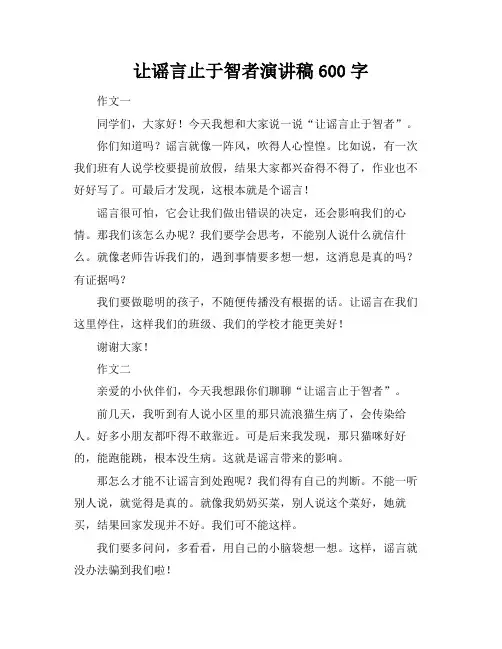 让谣言止于智者演讲稿 600 字

作文一

同学们，大家好！今天我想和大家说一说“让谣言止于智者”。

你们知道吗？谣言就像一阵风，吹得人心惶惶。比如说，有一次我们班有人说学校要提前放假，结果大家都兴奋得不得了，作业也不好好写了。可最后才发现，这根本就是个谣言！

谣言很可怕，它会让我们做出错误的决定，还会影响我们的心情。那我们该怎么办呢？我们要学会思考，不能别人说什么就信什么。就像老师告诉我们的，遇到事情要多想一想，这消息是真的吗？有证据吗？

我们要做聪明的孩子，不随便传播没有根据的话。让谣言在我们这里停住，这样我们的班级、我们的学校才能更美好！

谢谢大家！

作文二

亲爱的小伙伴们，今天我想跟你们聊聊“让谣言止于智者”。

前几天，我听到有人说小区里的那只流浪猫生病了，会传染给人。好多小朋友都吓得不敢靠近。可是后来我发现，那只猫咪好好的，能跑能跳，根本没生病。这就是谣言带来的影响。

那怎么才能不让谣言到处跑呢？我们得有自己的判断。不能一听别人说，就觉得是真的。就像我奶奶买菜，别人说这个菜好，她就买，结果回家发现并不好。我们可不能这样。

我们要多问问，多看看，用自己的小脑袋想一想。这样，谣言就没办法骗到我们啦！